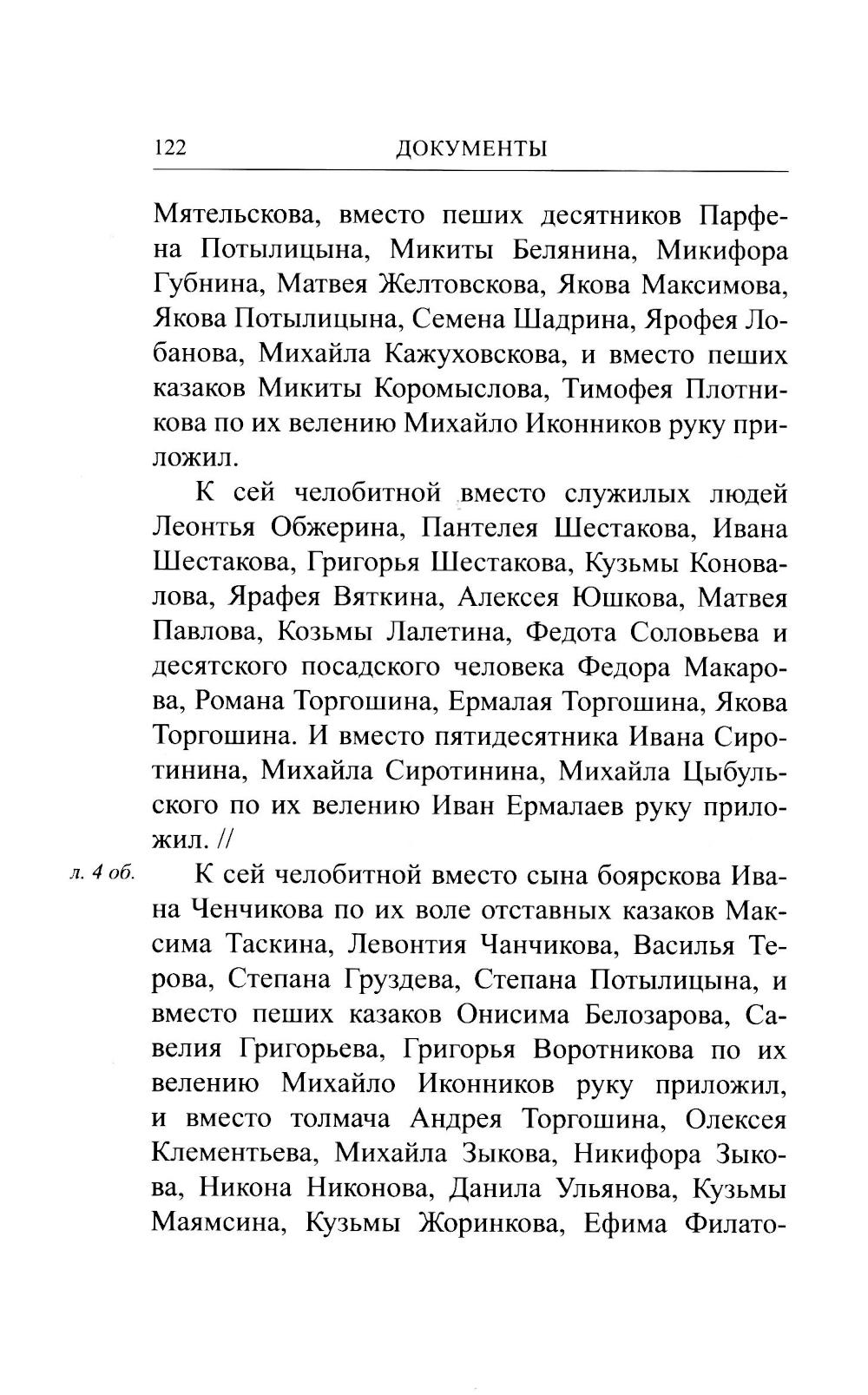 122 ДОКУМЕНТЫ

Мятельскова, вместо пеших десятников Парфена Потылицына, Микиты Белянина, Микифора Губнина, Матвея Желтовскова, Якова Максимова, Якова Потылицына, Семена Шадрина, Ярофея Лобанова, Михайла Кажуховскова, и вместо пеших казаков Микиты Коромыслова, Тимофея Плотникова по их велению Михайло Иконников руку приложил.

К сей челобитной вместо служилых людей Леонтья Обжерина, Пантелея Шестакова, Ивана Шестакова, Григорья Шестакова, Кузьмы Коновалова, Ярафея Вяткина, Алексея Юшкова, Матвея Павлова, Козьмы Лалетина, Федота Соловьева и десятского посадского человека Федора Макарова, Романа Торгошина, Ермалая Торгошина, Якова Торгошина. И вместо пятидесятника Ивана Сиротинина, Михайла Сиротинина, Михайла Цыбульского по их велению Иван Ермалаев руку приложил. //

л. 4 об. К сей челобитной вместо сына боярскова Ивана Ченчикова по их воле отставных казаков Максима Таскина, Левонтия Чанчикова, Василья Терова, Степана Груздева, Степана Потылицына, и вместо пеших казаков Онисима Белозарова, Савелия Григорьева, Григорья Воротникова по их велению Михайло Иконников руку приложил, и вместо толмача Андрея Торгошина, Олексея Клементьева, Михайла Зыкова, Никифора Зыкова, Никона Никонова, Данила Ульянова, Кузьмы Маямсина, Кузьмы Жоринкова, Ефима Филато-